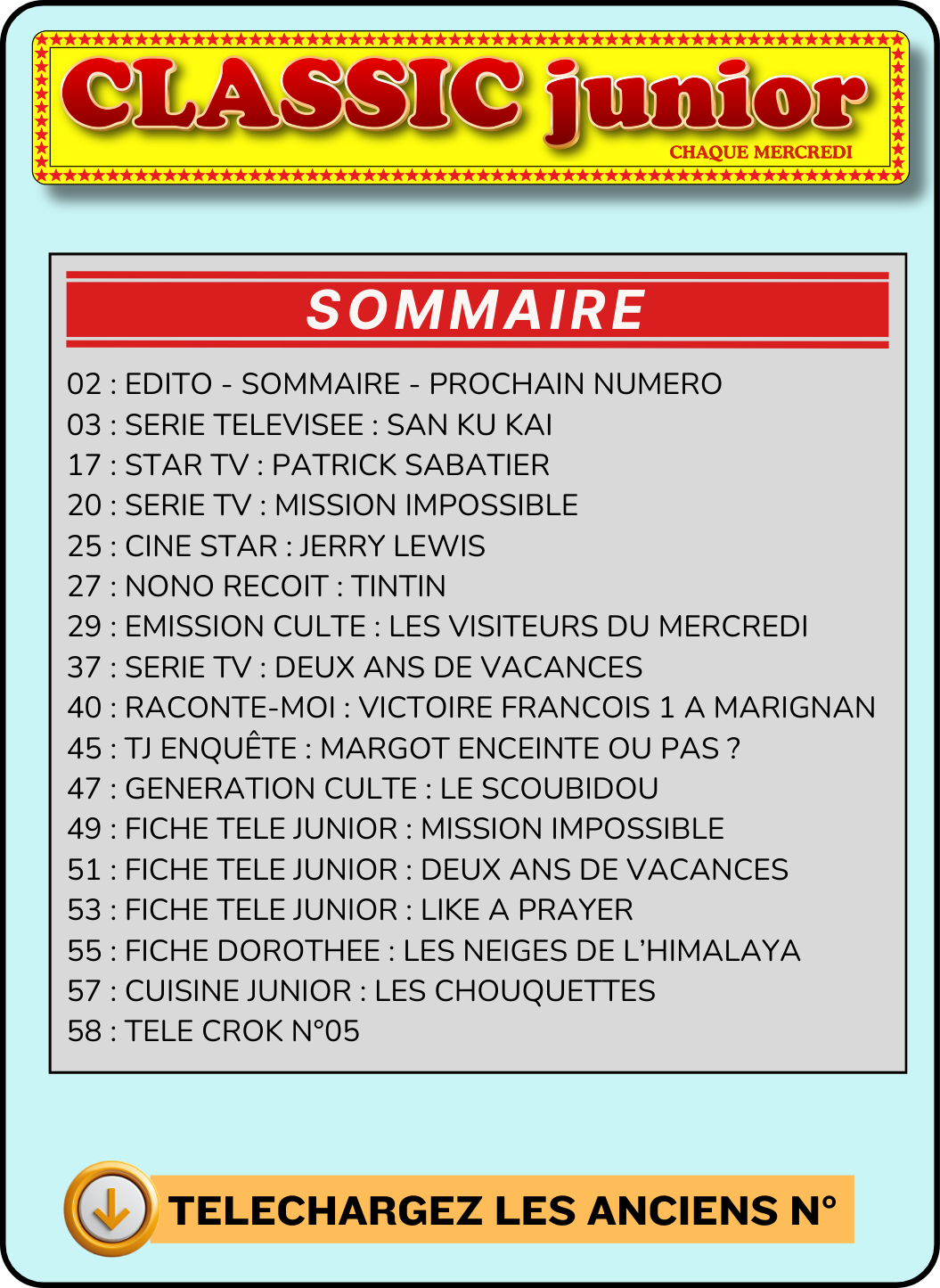 CLASSIC junior
CHAQUE MERCREDI

SOMMAIRE

02 : EDITO - SOMMAIRE - PROCHAIN NUMERO
03 : SERIE TELEVISEE : SAN KU KAI
17 : STAR TV : PATRICK SABATIER
20 : SERIE TV : MISSION IMPOSSIBLE
25 : CINE STAR : JERRY LEWIS
27 : NONO RECOIT : TINTIN
29 : EMISSION CULTE : LES VISITEURS DU MERCREDI
37 : SERIE TV : DEUX ANS DE VACANCES
40 : RACONTE-MOI : VICTOIRE FRANCOIS 1 A MARIGNAN
45 : TJ ENQUÊTE : MARGOT ENCEINTE OU PAS ?
47 : GENERATION CULTE : LE SCOUBIDOU
49 : FICHE TELE JUNIOR : MISSION IMPOSSIBLE
51 : FICHE TELE JUNIOR : DEUX ANS DE VACANCES
53 : FICHE TELE JUNIOR : LIKE A PRAYER
55 : FICHE DOROTHEE : LES NEIGES DE L'HIMALAYA
57 : CUISINE JUNIOR : LES CHOUQUETTES
58 : TELE CROK N°05

TELECHARGEZ LES ANCIENS N°